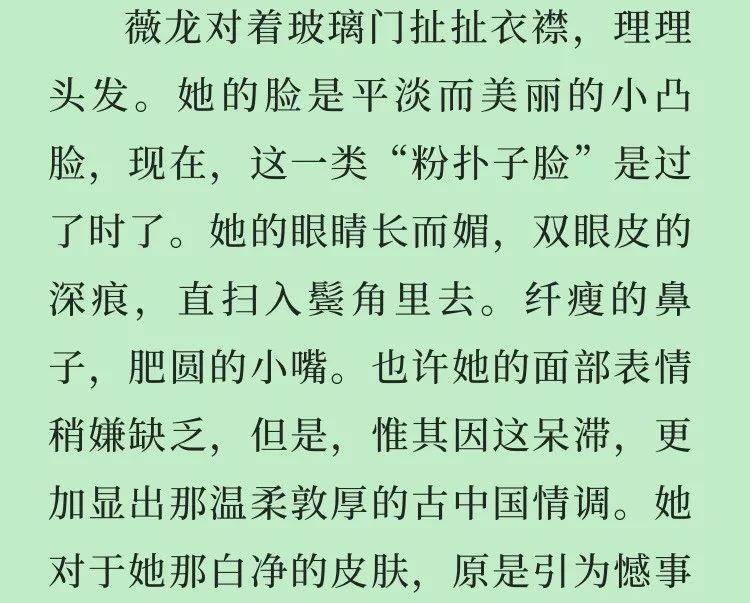 薇龙对着玻璃门扯扯衣襟，理理头发。她的脸是平淡而美丽的小凸脸，现在，这一类“粉扑子脸”是过了时了。她的眼睛长而媚，双眼皮的深痕，直扫入鬓角里去。纤瘦的鼻子，肥圆的小嘴。也许她的面部表情稍嫌缺乏，但是，惟其因这呆滞，更加显出那温柔敦厚的古中国情调。她对于她那白净的皮肤，原是引为憾事